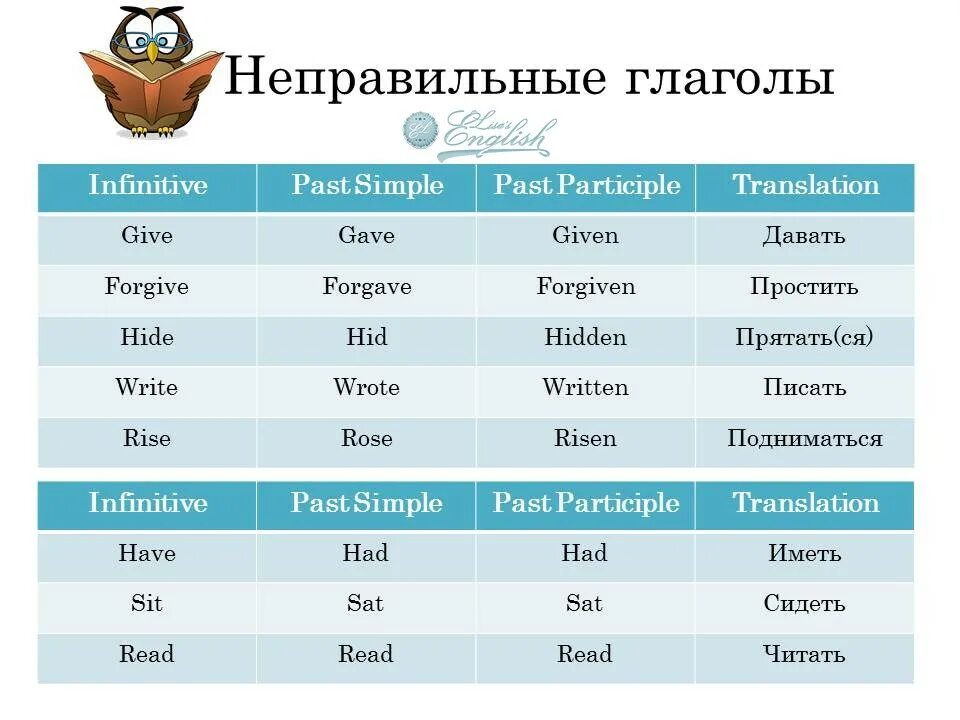 Неправильные глаголы

Lisa's English

| Infinitive | Past Simple | Past Participle | Translation |
|---|---|---|---|
| Give | Gave | Given | Давать |
| Forgive | Forgave | Forgiven | Простить |
| Hide | Hid | Hidden | Прятать(ся) |
| Write | Wrote | Written | Писать |
| Rise | Rose | Risen | Подниматься |

| Infinitive | Past Simple | Past Participle | Translation |
|---|---|---|---|
| Have | Had | Had | Иметь |
| Sit | Sat | Sat | Сидеть |
| Read | Read | Read | Читать |